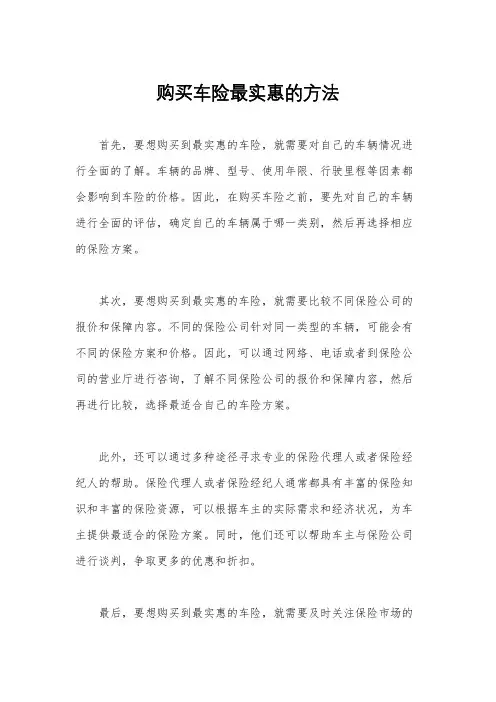 购买车险最实惠的方法

首先，要想购买到最实惠的车险，就需要对自己的车辆情况进行全面的了解。车辆的品牌、型号、使用年限、行驶里程等因素都会影响到车险的价格。因此，在购买车险之前，要先对自己的车辆进行全面的评估，确定自己的车辆属于哪一类别，然后再选择相应的保险方案。

其次，要想购买到最实惠的车险，就需要比较不同保险公司的报价和保障内容。不同的保险公司针对同一类型的车辆，可能会有不同的保险方案和价格。因此，可以通过网络、电话或者到保险公司的营业厅进行咨询，了解不同保险公司的报价和保障内容，然后再进行比较，选择最适合自己的车险方案。

此外，还可以通过多种途径寻求专业的保险代理人或者保险经纪人的帮助。保险代理人或者保险经纪人通常都具有丰富的保险知识和丰富的保险资源，可以根据车主的实际需求和经济状况，为车主提供最适合的保险方案。同时，他们还可以帮助车主与保险公司进行谈判，争取更多的优惠和折扣。

最后，要想购买到最实惠的车险，就需要及时关注保险市场的